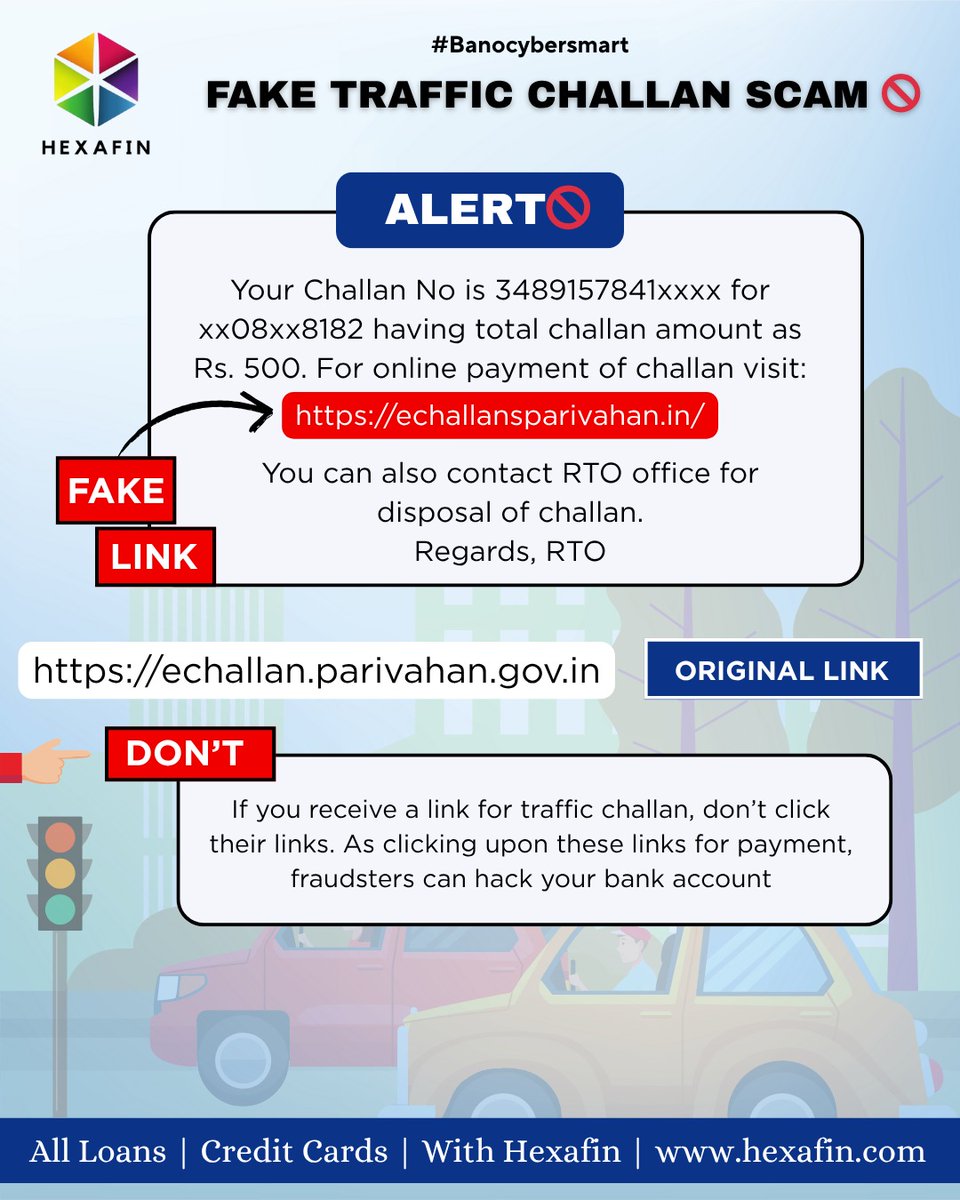 HEXAFIN

#Banocybersmart

FAKE TRAFFIC CHALLAN SCAM

ALERT

Your Challan No is 3489157841xxxx for xx08xx8182 having total challan amount as Rs. 500. For online payment of challan visit:

https://echallansparivahan.in/

You can also contact RTO office for disposal of challan.
Regards, RTO

FAKE
LINK

https://echallan.parivahan.gov.in

ORIGINAL LINK

DON'T

If you receive a link for traffic challan, don't click their links. As clicking upon these links for payment, fraudsters can hack your bank account

All Loans | Credit Cards | With Hexafin | www.hexafin.com